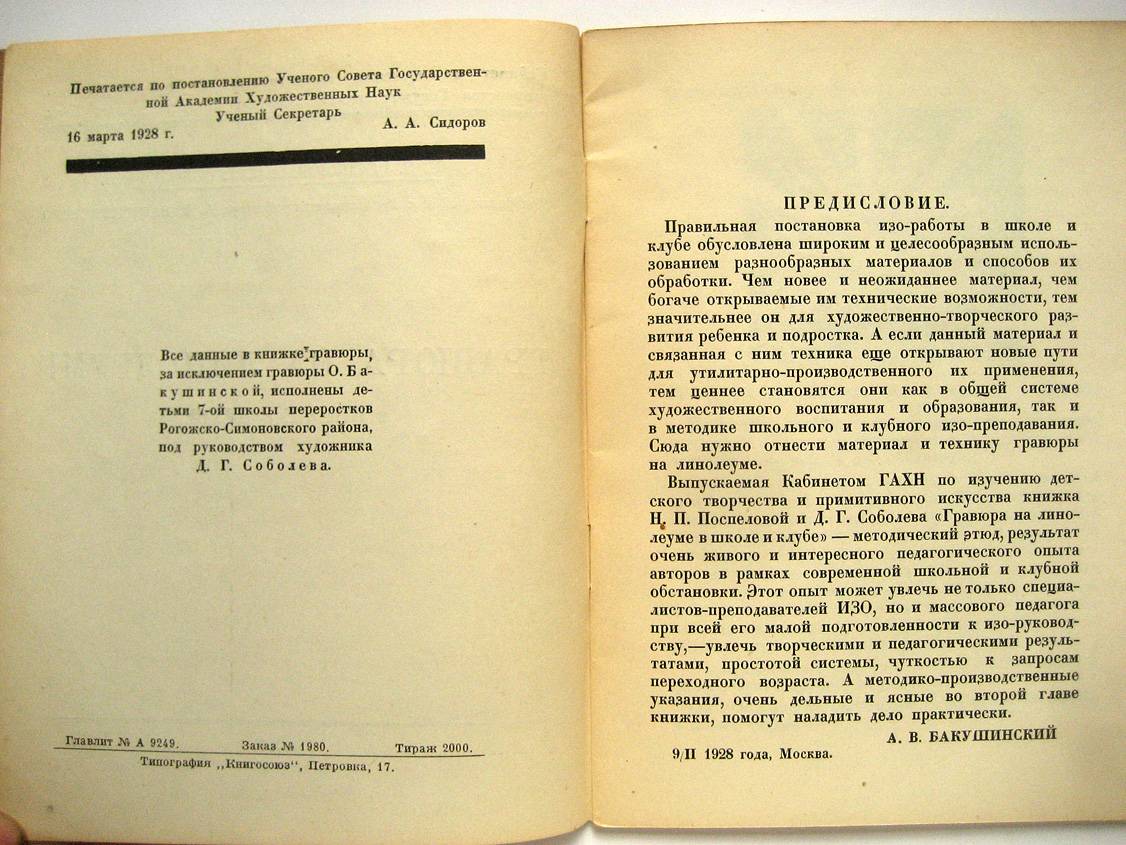 Печатается по постановлению Ученого Совета Государственной Академии Художественных Наук
Ученый Секретарь
16 марта 1928 г. А. А. Сидоров

Все данные в книжке гравюры, за исключением гравюры О. Бакушинской, исполнены детьми 7-ой школы переростков Рогожско-Симоновского района, под руководством художника Д. Г. Соболева.

Главлит № А 9249. Заказ № 1980. Тираж 2000.
Типография „Книгосоюз", Петровка, 17.

ПРЕДИСЛОВИЕ.

Правильная постановка изо-работы в школе и клубе обусловлена широким и целесообразным использованием разнообразных материалов и способов их обработки. Чем новее и неожиданнее материал, чем богаче открываемые им технические возможности, тем значительнее он для художественно-творческого развития ребенка и подростка. А если данный материал и связанная с ним техника еще открывают новые пути для утилитарно-производственного их применения, тем ценнее становятся они как в общей системе художественного воспитания и образования, так и в методике школьного и клубного изо-преподавания. Сюда нужно отнести материал и технику гравюры на линолеуме.

Выпускаемая Кабинетом ГАХН по изучению детского творчества и примитивного искусства книжка Н. П. Поспеловой и Д. Г. Соболева «Гравюра на линолеуме в школе и клубе» — методический этюд, результат очень живого и интересного педагогического опыта авторов в рамках современной школьной и клубной обстановки. Этот опыт может увлечь не только специалистов-преподавателей ИЗО, но и массового педагога при всей его малой подготовленности к изо-руководству,—увлечь творческими и педагогическими результатами, простотой системы, чуткостью к запросам переходного возраста. А методико-производственные указания, очень дельные и ясные во второй главе книжки, помогут наладить дело практически.

А. В. БАКУШИНСКИЙ

9/II 1928 года, Москва.